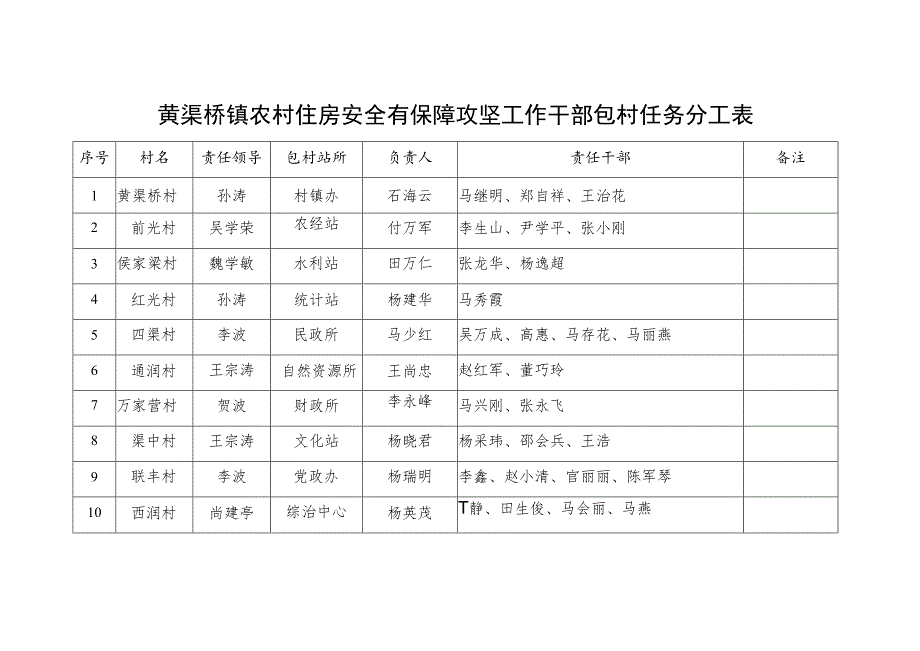 黄渠桥镇农村住房安全有保障攻坚工作干部包村任务分工表

| 序号 | 村名 | 责任领导 | 包村站所 | 负责人 | 责任干部 | 备注 |
|---|---|---|---|---|---|---|
| 1 | 黄渠桥村 | 孙涛 | 村镇办 | 石海云 | 马继明、郑自祥、王治花 | |
| 2 | 前光村 | 吴学荣 | 农经站 | 付万军 | 李生山、尹学平、张小刚 | |
| 3 | 侯家梁村 | 魏学敏 | 水利站 | 田万仁 | 张龙华、杨逸超 | |
| 4 | 红光村 | 孙涛 | 统计站 | 杨建华 | 马秀霞 | |
| 5 | 四渠村 | 李波 | 民政所 | 马少红 | 吴万成、高惠、马存花、马丽燕 | |
| 6 | 通润村 | 王宗涛 | 自然资源所 | 王尚忠 | 赵红军、董巧玲 | |
| 7 | 万家营村 | 贺波 | 财政所 | 李永峰 | 马兴刚、张永飞 | |
| 8 | 渠中村 | 王宗涛 | 文化站 | 杨晓君 | 杨采玮、邵会兵、王浩 | |
| 9 | 联丰村 | 李波 | 党政办 | 杨瑞明 | 李鑫、赵小清、官丽丽、陈军琴 | |
| 10 | 西润村 | 尚建亭 | 综治中心 | 杨英茂 | T静、田生俊、马会丽、马燕 | |